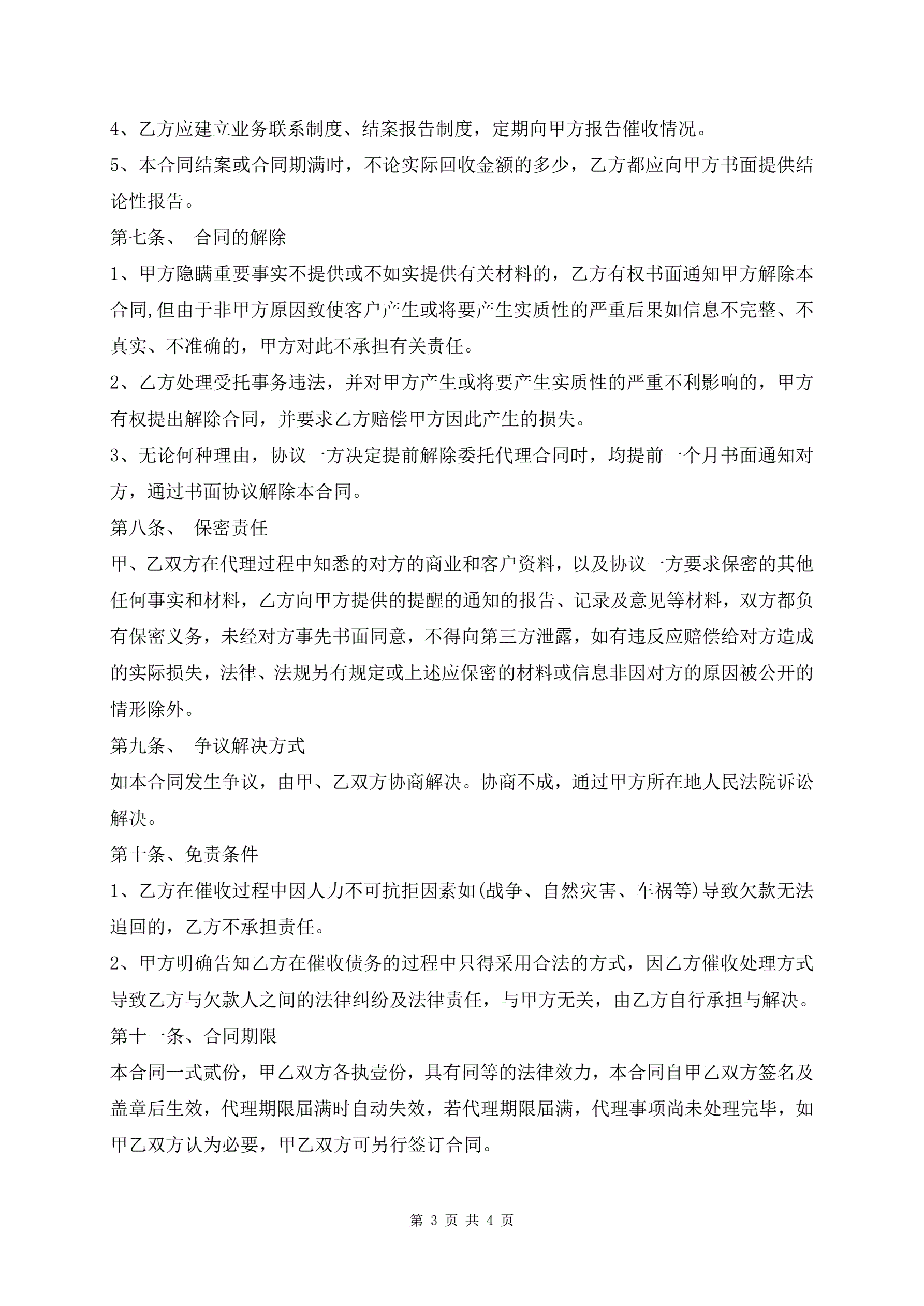 4、乙方应建立业务联系制度、结案报告制度，定期向甲方报告催收情况。

5、本合同结案或合同期满时，不论实际回收金额的多少，乙方都应向甲方书面提供结论性报告。

第七条、 合同的解除

1、甲方隐瞒重要事实不提供或不如实提供有关材料的，乙方有权书面通知甲方解除本合同,但由于非甲方原因致使客户产生或将要产生实质性的严重后果如信息不完整、不真实、不准确的，甲方对此不承担有关责任。

2、乙方处理受托事务违法，并对甲方产生或将要产生实质性的严重不利影响的，甲方有权提出解除合同，并要求乙方赔偿甲方因此产生的损失。

3、无论何种理由，协议一方决定提前解除委托代理合同时，均提前一个月书面通知对方，通过书面协议解除本合同。

第八条、 保密责任

甲、乙双方在代理过程中知悉的对方的商业和客户资料，以及协议一方要求保密的其他任何事实和材料，乙方向甲方提供的提醒的通知的报告、记录及意见等材料，双方都负有保密义务，未经对方事先书面同意，不得向第三方泄露，如有违反应赔偿给对方造成的实际损失，法律、法规另有规定或上述应保密的材料或信息非因对方的原因被公开的情形除外。

第九条、 争议解决方式

如本合同发生争议，由甲、乙双方协商解决。协商不成，通过甲方所在地人民法院诉讼解决。

第十条、免责条件

1、乙方在催收过程中因人力不可抗拒因素如(战争、自然灾害、车祸等)导致欠款无法追回的，乙方不承担责任。

2、甲方明确告知乙方在催收债务的过程中只得采用合法的方式，因乙方催收处理方式导致乙方与欠款人之间的法律纠纷及法律责任，与甲方无关，由乙方自行承担与解决。

第十一条、合同期限

本合同一式贰份，甲乙双方各执壹份，具有同等的法律效力，本合同自甲乙双方签名及盖章后生效，代理期限届满时自动失效，若代理期限届满，代理事项尚未处理完毕，如甲乙双方认为必要，甲乙双方可另行签订合同。

第 3 页 共 4 页